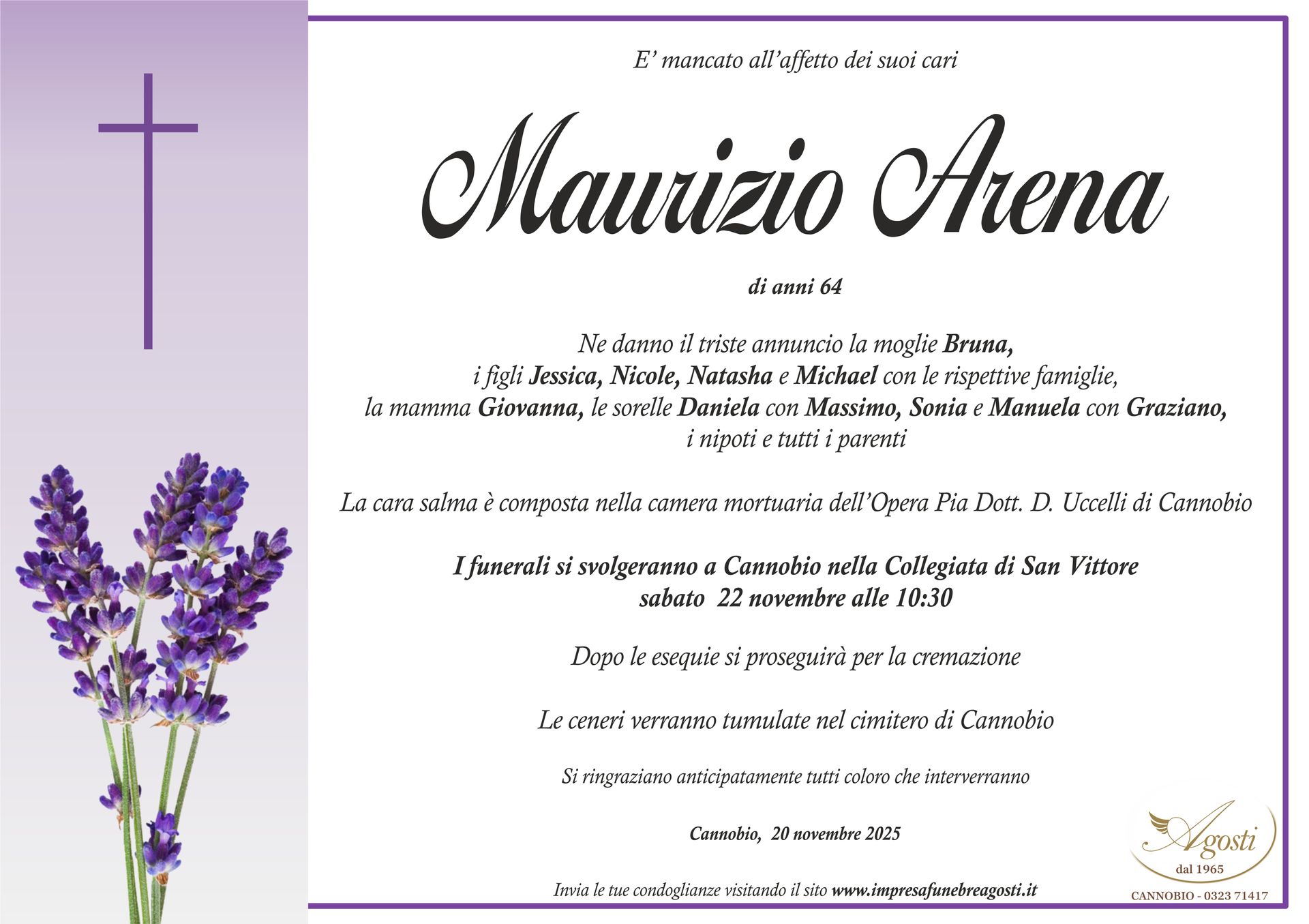 E' mancato all'affetto dei suoi cari

Maurizio Arena

di anni 64

Ne danno il triste annuncio la moglie Bruna,
i figli Jessica, Nicole, Natasha e Michael con le rispettive famiglie,
la mamma Giovanna, le sorelle Daniela con Massimo, Sonia e Manuela con Graziano,
i nipoti e tutti i parenti

La cara salma è composta nella camera mortuaria dell'Opera Pia Dott. D. Uccelli di Cannobio

I funerali si svolgeranno a Cannobio nella Collegiata di San Vittore
sabato 22 novembre alle 10:30

Dopo le esequie si proseguirà per la cremazione

Le ceneri verranno tumulate nel cimitero di Cannobio

Si ringraziano anticipatamente tutti coloro che interverranno

Cannobio, 20 novembre 2025

Invia le tue condoglianze visitando il sito www.impresafunebreagosti.it

Agosti
dal 1965
CANNOBIO - 0323 71417